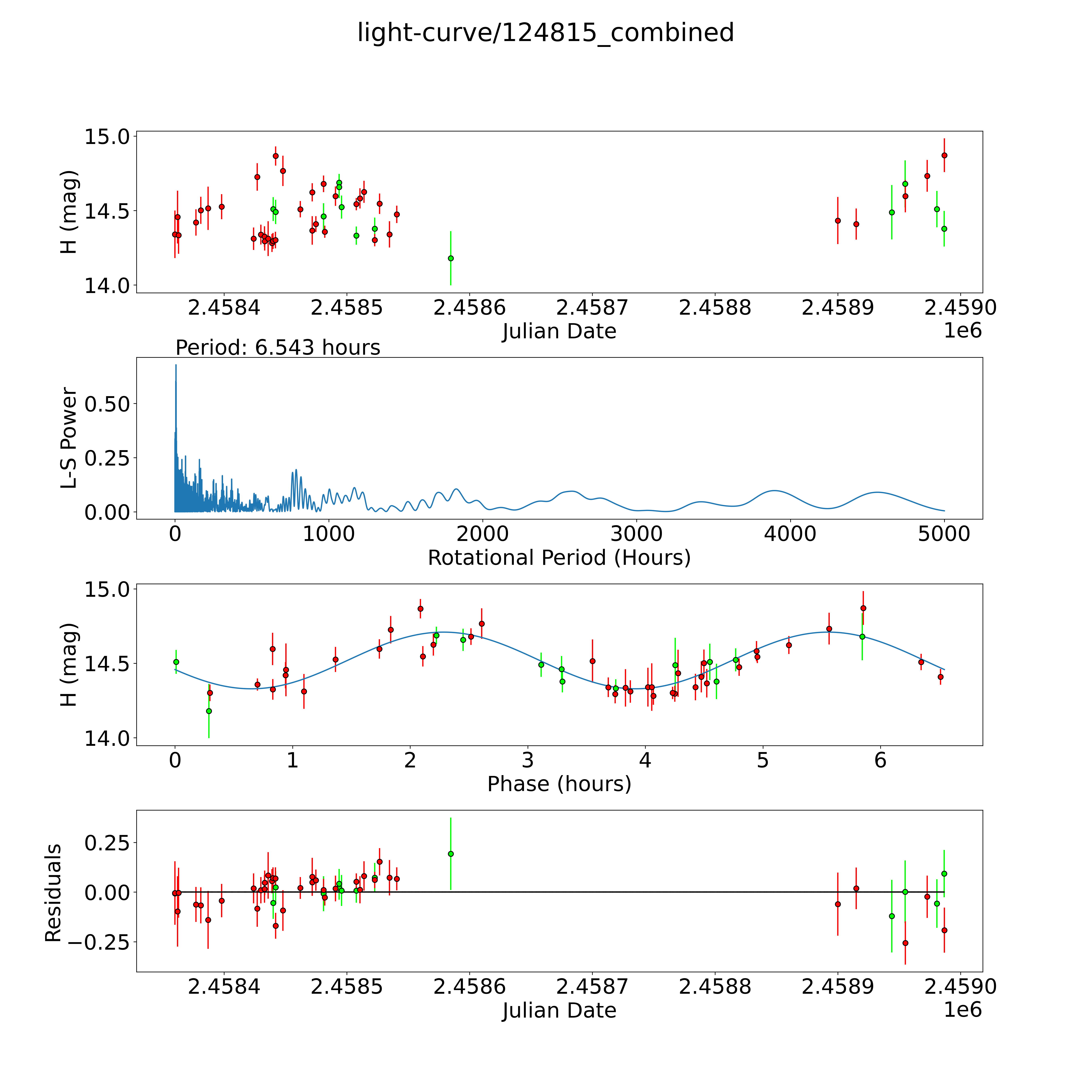 light-curve/124815_combined

H (mag)
15.0
14.5
14.0
2.4584 2.4585 2.4586 2.4587 2.4588 2.4589 2.4590
Julian Date
1e6

Period: 6.543 hours
L-S Power
0.50
0.25
0.00
0 1000 2000 3000 4000 5000
Rotational Period (Hours)

H (mag)
15.0
14.5
14.0
0 1 2 3 4 5 6
Phase (hours)

Residuals
0.25
0.00
−0.25
2.4584 2.4585 2.4586 2.4587 2.4588 2.4589 2.4590
Julian Date
1e6